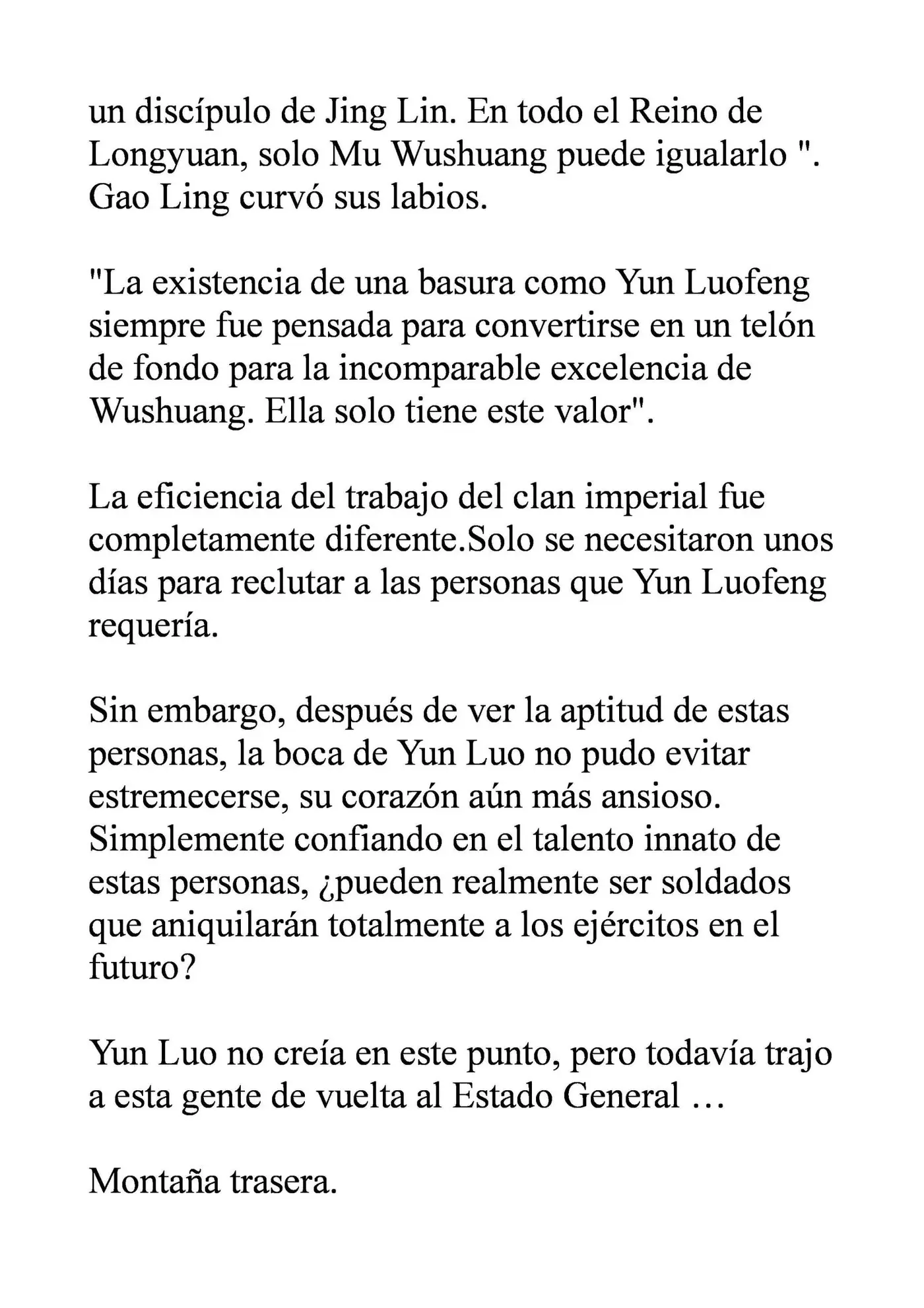 un discípulo de Jing Lin. En todo el Reino de Longyuan, solo Mu Wushuang puede igualarlo ". Gao Ling curvó sus labios.

"La existencia de una basura como Yun Luofeng siempre fue pensada para convertirse en un telón de fondo para la incomparable excelencia de Wushuang. Ella solo tiene este valor".

La eficiencia del trabajo del clan imperial fue completamente diferente.Solo se necesitaron unos días para reclutar a las personas que Yun Luofeng requería.

Sin embargo, después de ver la aptitud de estas personas, la boca de Yun Luo no pudo evitar estremecerse, su corazón aún más ansioso. Simplemente confiando en el talento innato de estas personas, ¿pueden realmente ser soldados que aniquilarán totalmente a los ejércitos en el futuro?

Yun Luo no creía en este punto, pero todavía trajo a esta gente de vuelta al Estado General …

Montaña trasera.